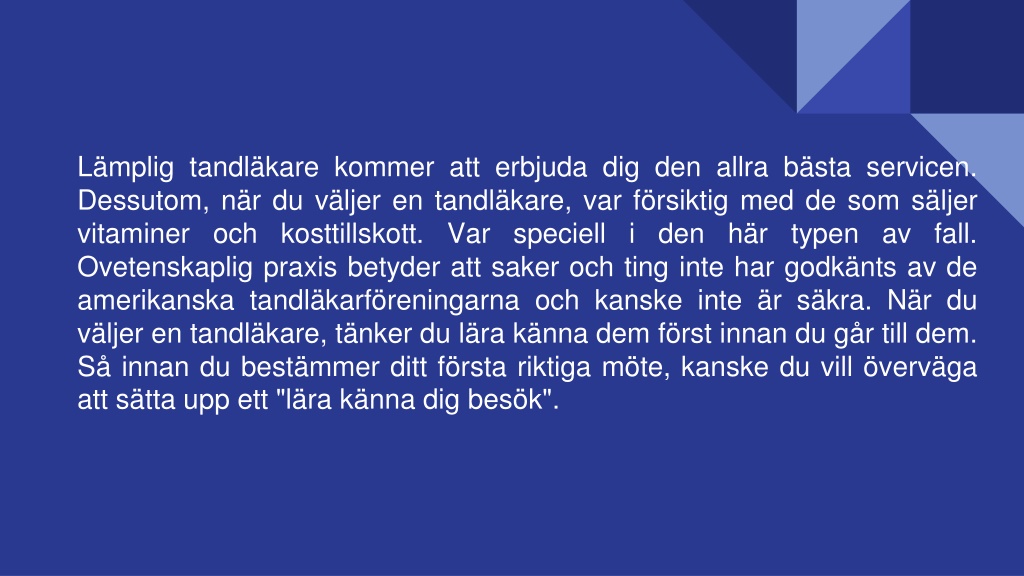 Lämplig tandläkare kommer att erbjuda dig den allra bästa servicen. Dessutom, när du väljer en tandläkare, var försiktig med de som säljer vitaminer och kosttillskott. Var speciell i den här typen av fall. Ovetenskaplig praxis betyder att saker och ting inte har godkänts av de amerikanska tandläkarföreningarna och kanske inte är säkra. När du väljer en tandläkare, tänker du lära känna dem först innan du går till dem. Så innan du bestämmer ditt första riktiga möte, kanske du vill överväga att sätta upp ett "lära känna dig besök".